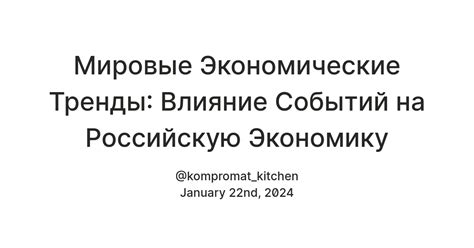 Мировые Экономические Тренды: Влияние Событий на Российскую Экономику

@kompromat_kitchen
January 22nd, 2024